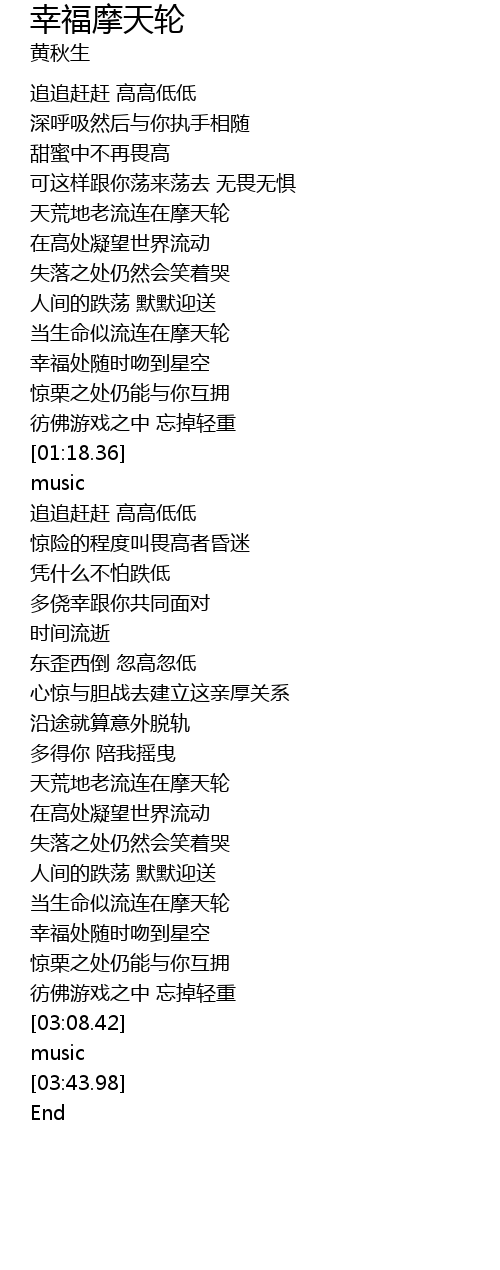 幸福摩天轮
黄秋生

追追赶赶 高高低低
深呼吸然后与你执手相随
甜蜜中不再畏高
可这样跟你荡来荡去 无畏无惧
天荒地老流连在摩天轮
在高处凝望世界流动
失落之处仍然会笑着哭
人间的跌荡 默默迎送
当生命似流连在摩天轮
幸福处随时吻到星空
惊栗之处仍能与你互拥
彷佛游戏之中 忘掉轻重
[01:18.36]
music
追追赶赶 高高低低
惊险的程度叫畏高者昏迷
凭什么不怕跌低
多侥幸跟你共同面对
时间流逝
东歪西倒 忽高忽低
心惊与胆战去建立这亲厚关系
沿途就算意外脱轨
多得你 陪我摇曳
天荒地老流连在摩天轮
在高处凝望世界流动
失落之处仍然会笑着哭
人间的跌荡 默默迎送
当生命似流连在摩天轮
幸福处随时吻到星空
惊栗之处仍能与你互拥
彷佛游戏之中 忘掉轻重
[03:08.42]
music
[03:43.98]
End